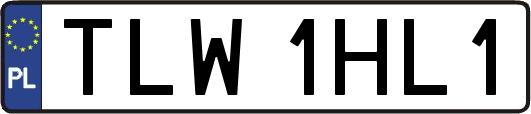 PL
TLW 1HL1